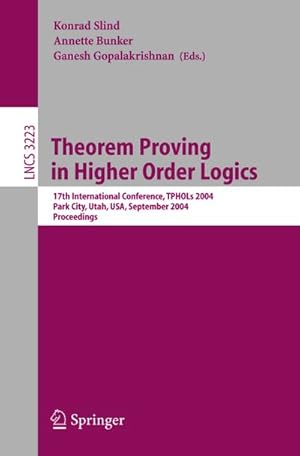 Konrad Slind
Annette Bunker
Ganesh Gopalakrishnan (Eds.)

LNCS 3223

Theorem Proving in Higher Order Logics

17th International Conference, TPHOLs 2004
Park City, Utah, USA, September 2004
Proceedings

Springer